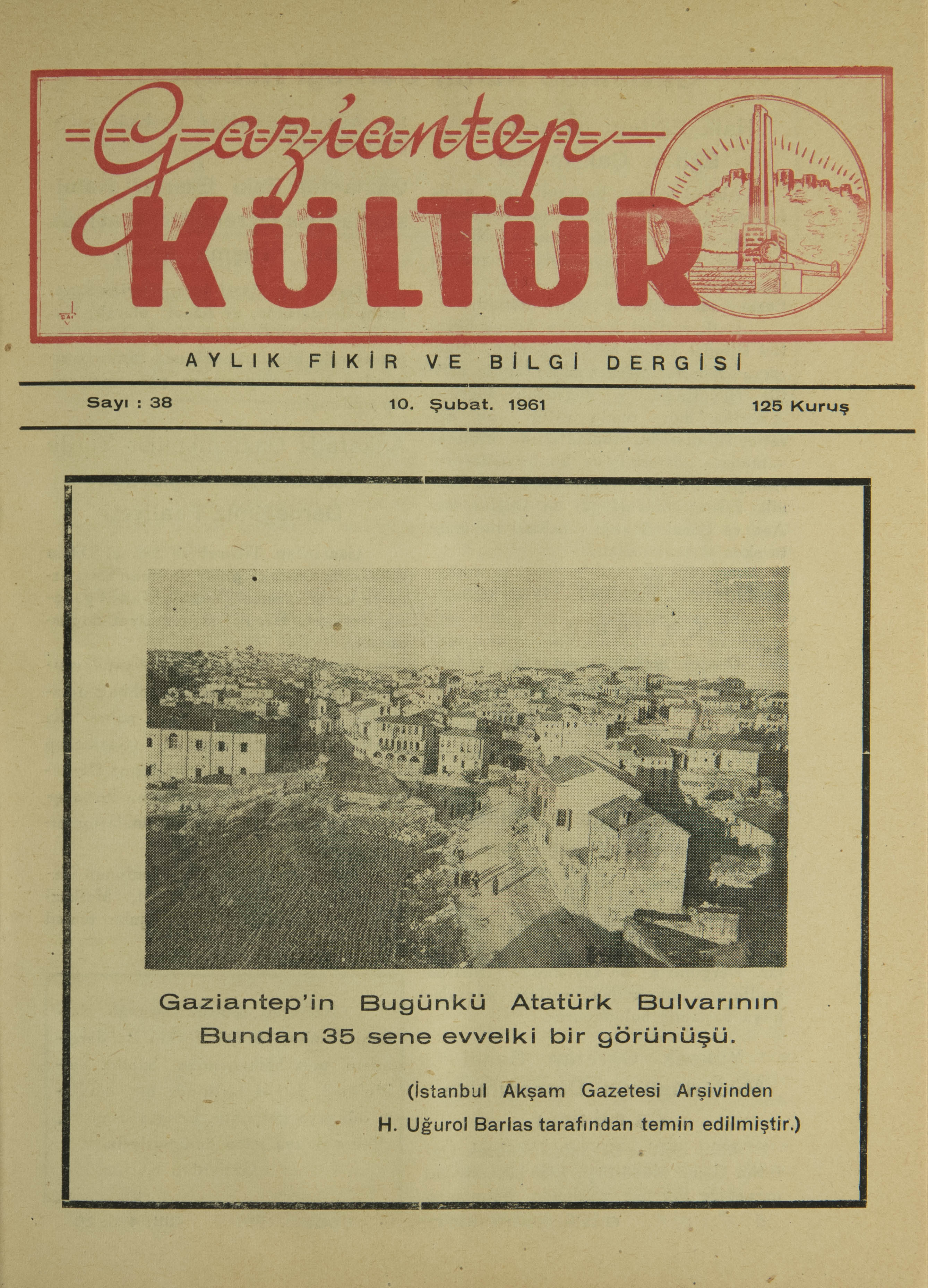 Gaziantep
KÜLTÜR

AYLIK FİKİR VE BİLGİ DERGİSİ

Sayı : 38

10. Şubat. 1961

125 Kuruş

Gaziantep'in Bugünkü Atatürk Bulvarının Bundan 35 sene evvelki bir görünüşü.

(İstanbul Akşam Gazetesi Arşivinden H. Uğurol Barlas tarafından temin edilmiştir.)